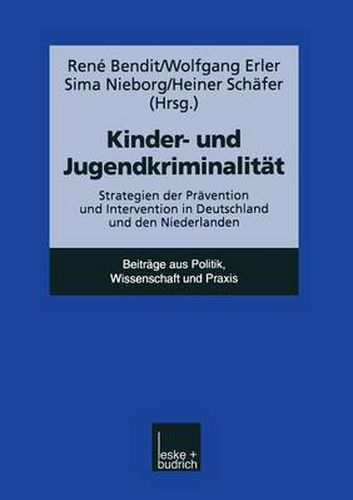 René Bendit/Wolfgang Erler
Sima Nieborg/Heiner Schäfer
(Hrsg.)

Kinder- und Jugendkriminalität

Strategien der Prävention und Intervention in Deutschland und den Niederlanden

Beiträge aus Politik, Wissenschaft und Praxis

leske + budrich